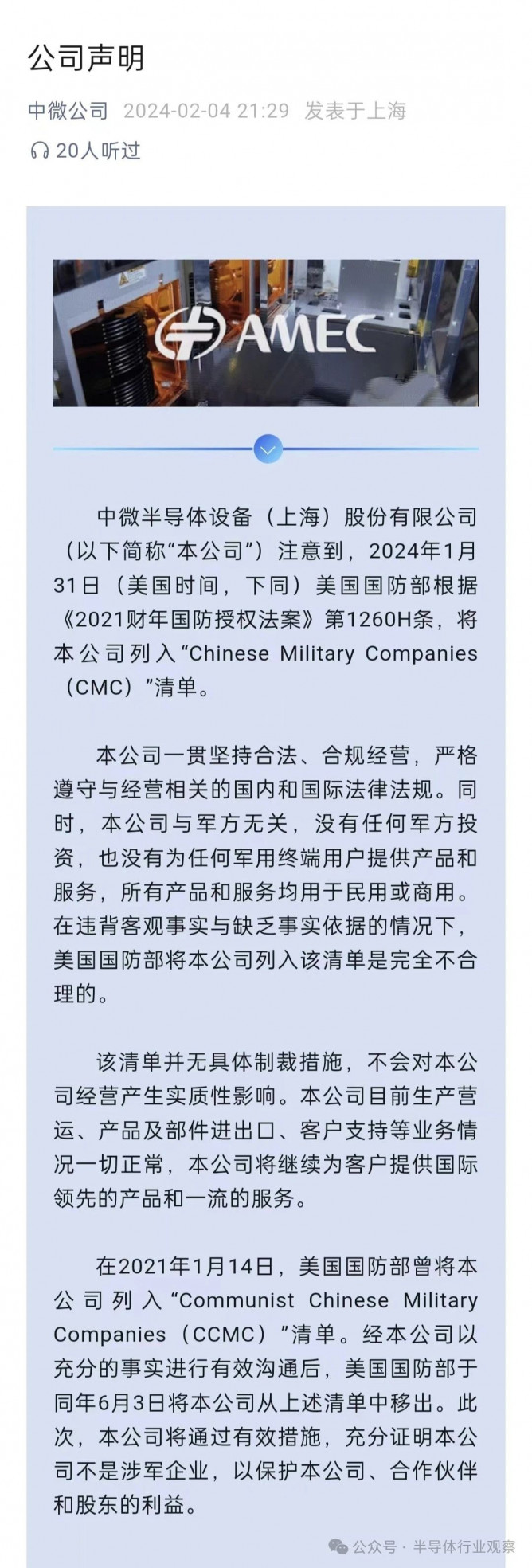 公司声明

中微公司 2024-02-04 21:29 发表于上海

20人听过

AMEC

中微半导体设备（上海）股份有限公司（以下简称“本公司”）注意到，2024年1月31日（美国时间，下同）美国国防部根据《2021财年国防授权法案》第1260H条，将本公司列入“Chinese Military Companies（CMC）”清单。

本公司一贯坚持合法、合规经营，严格遵守与经营相关的国内和国际法律法规。同时，本公司与军方无关，没有任何军方投资，也没有为任何军用终端用户提供产品和服务，所有产品和服务均用于民用或商用。在违背客观事实与缺乏事实依据的情况下，美国国防部将本公司列入该清单是完全不合理的。

该清单并无具体制裁措施，不会对本公司经营产生实质性影响。本公司目前生产营运、产品及部件进出口、客户支持等业务情况一切正常，本公司将继续为客户提供国际领先的产品和一流的服务。

在2021年1月14日，美国国防部曾将本公司列入“Communist Chinese Military Companies（CCMC）”清单。经本公司以充分的事实进行有效沟通后，美国国防部于同年6月3日将本公司从上述清单中移出。此次，本公司将通过有效措施，充分证明本公司不是涉军企业，以保护本公司、合作伙伴和股东的利益。

公众号 · 半导体行业观察